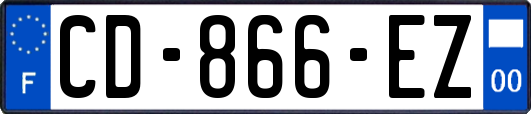 F
CD-866-EZ
00